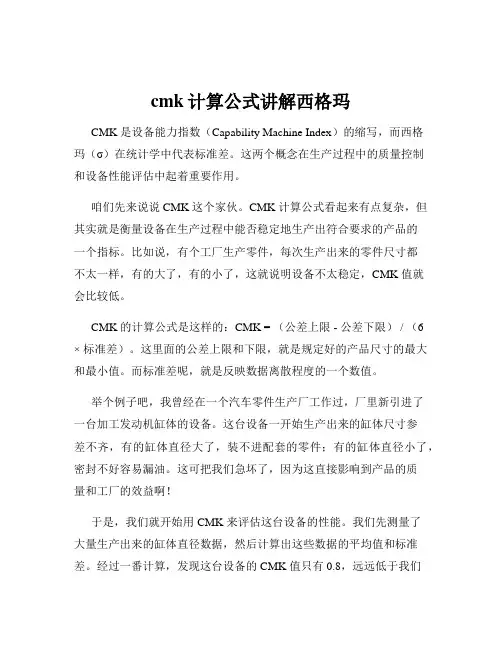 cmk 计算公式讲解西格玛

CMK 是设备能力指数（Capability Machine Index）的缩写，而西格玛（σ）在统计学中代表标准差。这两个概念在生产过程中的质量控制和设备性能评估中起着重要作用。

咱们先来说说 CMK 这个家伙。CMK 计算公式看起来有点复杂，但其实就是衡量设备在生产过程中能否稳定地生产出符合要求的产品的一个指标。比如说，有个工厂生产零件，每次生产出来的零件尺寸都不太一样，有的大了，有的小了，这就说明设备不太稳定，CMK 值就会比较低。

CMK 的计算公式是这样的：CMK =（公差上限 - 公差下限）/（6 × 标准差）。这里面的公差上限和下限，就是规定好的产品尺寸的最大和最小值。而标准差呢，就是反映数据离散程度的一个数值。

举个例子吧，我曾经在一个汽车零件生产厂工作过，厂里新引进了一台加工发动机缸体的设备。这台设备一开始生产出来的缸体尺寸参差不齐，有的缸体直径大了，装不进配套的零件；有的缸体直径小了，密封不好容易漏油。这可把我们急坏了，因为这直接影响到产品的质量和工厂的效益啊！

于是，我们就开始用 CMK 来评估这台设备的性能。我们先测量了大量生产出来的缸体直径数据，然后计算出这些数据的平均值和标准差。经过一番计算，发现这台设备的 CMK 值只有 0.8，远远低于我们